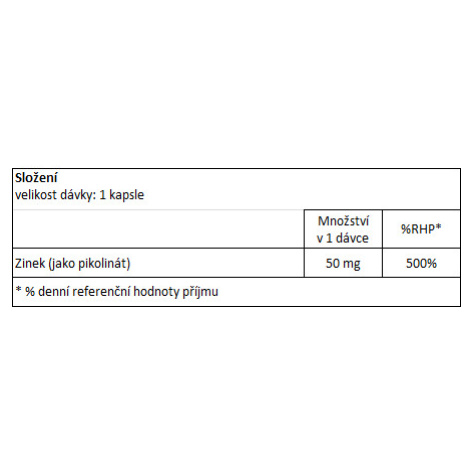 Složení
velikost dávky: 1 kapsle

|  | Množství v 1 dávce | %RHP* |
|---|---|---|
| Zinek (jako pikolinát) | 50 mg | 500% |

* % denní referenční hodnoty příjmu